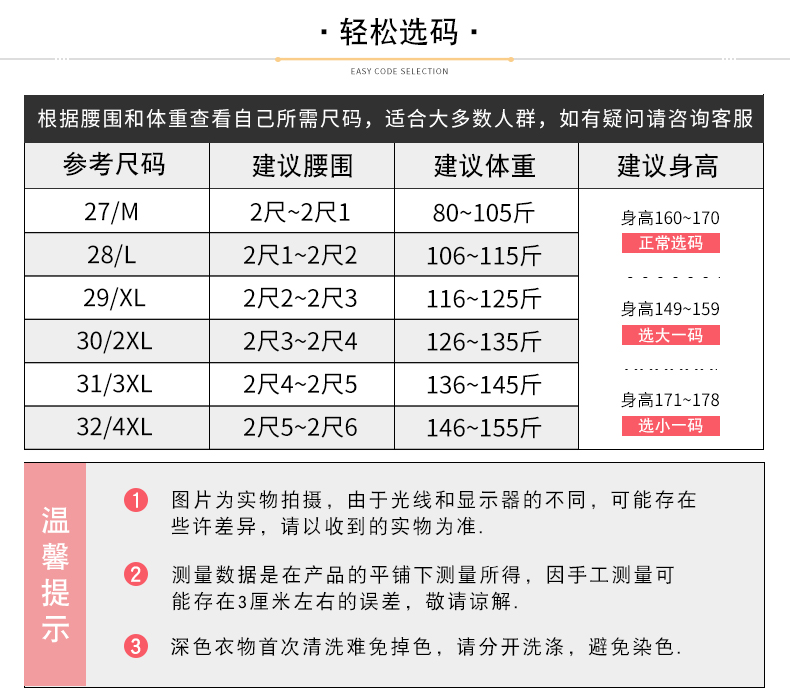 · 轻松选码 ·
EASY CODE SELECTION

根据腰围和体重查看自己所需尺码，适合大多数人群，如有疑问请咨询客服

| 参考尺码 | 建议腰围 | 建议体重 | 建议身高 |
|---|---|---|---|
| 27/M | 2尺~2尺1 | 80~105斤 | 身高160~170 正常选码 |
| 28/L | 2尺1~2尺2 | 106~115斤 | |
| 29/XL | 2尺2~2尺3 | 116~125斤 | 身高149~159 选大一码 |
| 30/2XL | 2尺3~2尺4 | 126~135斤 | |
| 31/3XL | 2尺4~2尺5 | 136~145斤 | 身高171~178 选小一码 |
| 32/4XL | 2尺5~2尺6 | 146~155斤 | |

温馨提示

1 图片为实物拍摄，由于光线和显示器的不同，可能存在些许差异，请以收到的实物为准.

2 测量数据是在产品的平铺下测量所得，因手工测量可能存在3厘米左右的误差，敬请谅解.

3 深色衣物首次清洗难免掉色，请分开洗涤，避免染色.